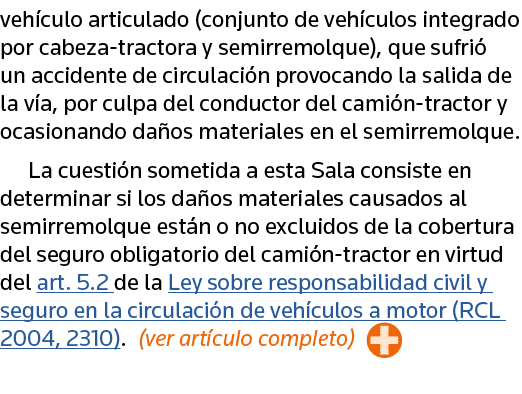 vehículo articulado (conjunto de vehículos integrado por cabeza-tractora y semirremolque), que sufrió un accidente de circulación provocando la salida de la vía, por culpa del conductor del camión-tractor y ocasionando daños materiales en el semirremolque.

La cuestión sometida a esta Sala consiste en determinar si los daños materiales causados al semirremolque están o no excluidos de la cobertura del seguro obligatorio del camión-tractor en virtud del art. 5.2 de la Ley sobre responsabilidad civil y seguro en la circulación de vehículos a motor (RCL 2004, 2310). (ver artículo completo)